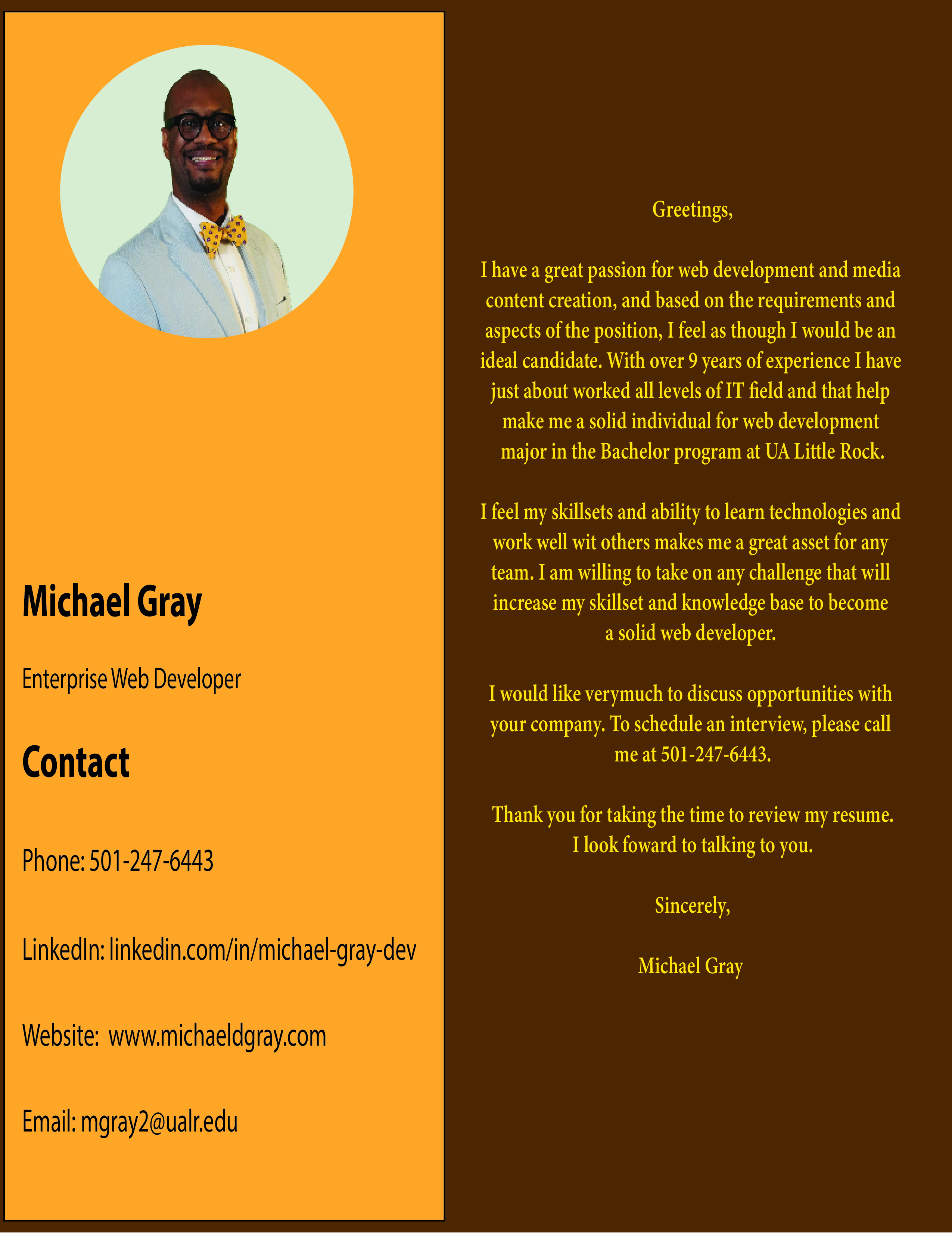 Michael Gray

Enterprise Web Developer

Contact

Phone: 501-247-6443

LinkedIn: linkedin.com/in/michael-gray-dev

Website: www.michaeldgray.com

Email: mgray2@ualr.edu

Greetings,

I have a great passion for web development and media content creation, and based on the requirements and aspects of the position, I feel as though I would be an ideal candidate. With over 9 years of experience I have just about worked all levels of IT field and that help make me a solid individual for web development major in the Bachelor program at UA Little Rock.

I feel my skillsets and ability to learn technologies and work well wit others makes me a great asset for any team. I am willing to take on any challenge that will increase my skillset and knowledge base to become a solid web developer.

I would like verymuch to discuss opportunities with your company. To schedule an interview, please call me at 501-247-6443.

Thank you for taking the time to review my resume. I look foward to talking to you.

Sincerely,

Michael Gray